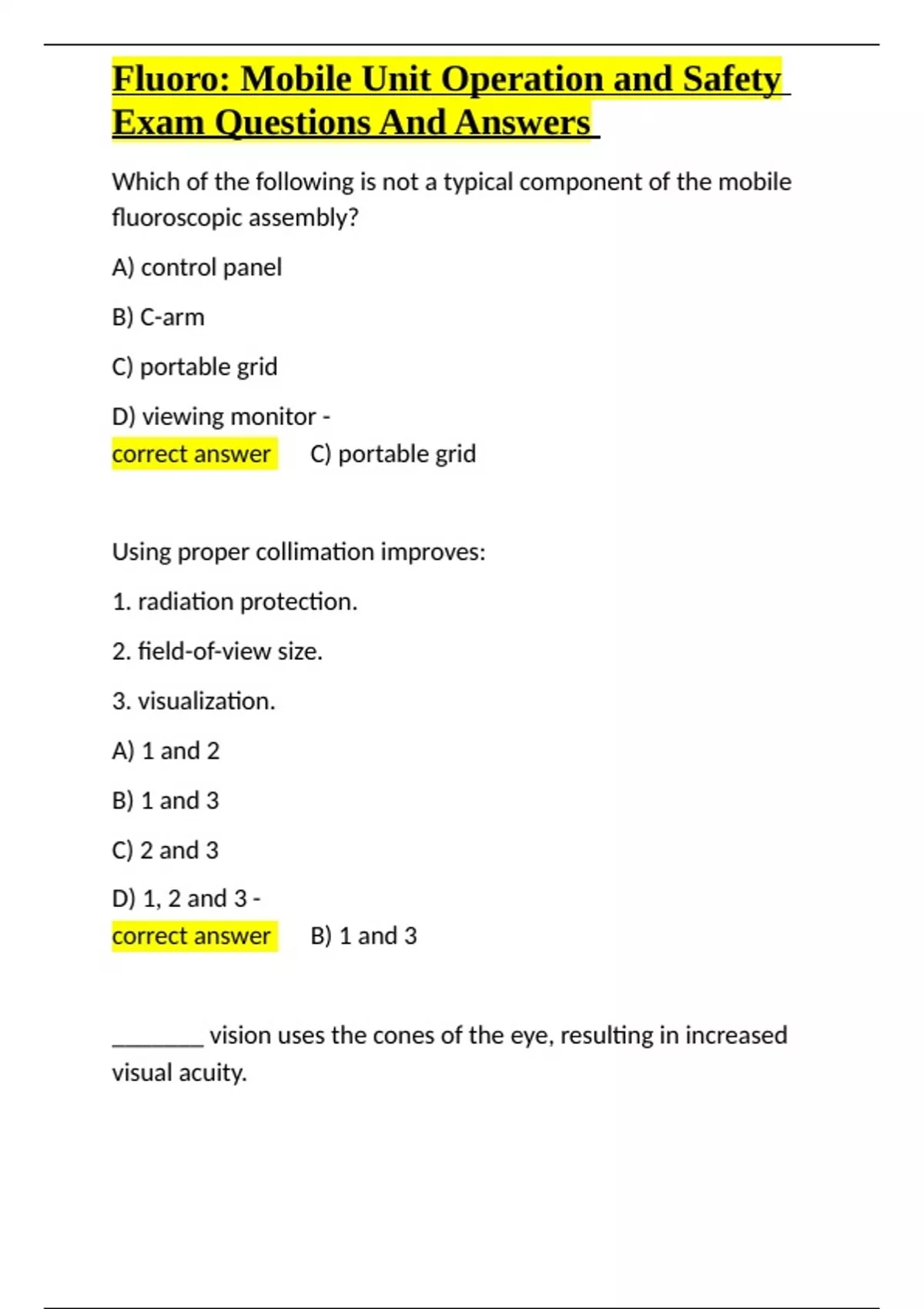 Fluoro: Mobile Unit Operation and Safety Exam Questions And Answers

Which of the following is not a typical component of the mobile fluoroscopic assembly?

A) control panel

B) C-arm

C) portable grid

D) viewing monitor -

correct answer C) portable grid

Using proper collimation improves:

1. radiation protection.

2. field-of-view size.

3. visualization.

A) 1 and 2

B) 1 and 3

C) 2 and 3

D) 1, 2 and 3 -

correct answer B) 1 and 3

____ vision uses the cones of the eye, resulting in increased visual acuity.